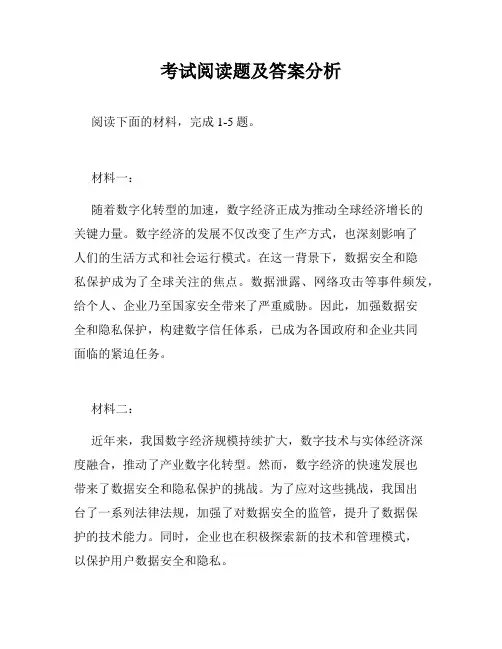 考试阅读题及答案分析

阅读下面的材料，完成 1-5 题。

材料一：

随着数字化转型的加速，数字经济正成为推动全球经济增长的关键力量。数字经济的发展不仅改变了生产方式，也深刻影响了人们的生活方式和社会运行模式。在这一背景下，数据安全和隐私保护成为了全球关注的焦点。数据泄露、网络攻击等事件频发，给个人、企业乃至国家安全带来了严重威胁。因此，加强数据安全和隐私保护，构建数字信任体系，已成为各国政府和企业共同面临的紧迫任务。

材料二：

近年来，我国数字经济规模持续扩大，数字技术与实体经济深度融合，推动了产业数字化转型。然而，数字经济的快速发展也带来了数据安全和隐私保护的挑战。为了应对这些挑战，我国出台了一系列法律法规，加强了对数据安全的监管，提升了数据保护的技术能力。同时，企业也在积极探索新的技术和管理模式，以保护用户数据安全和隐私。